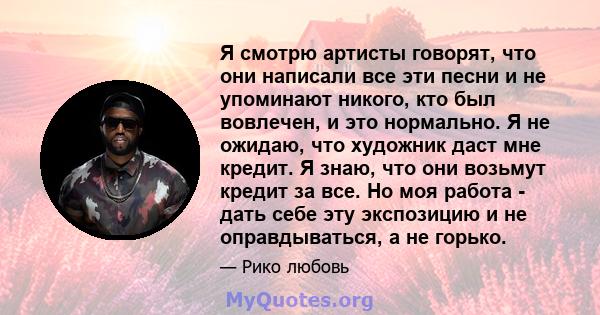 Я смотрю артисты говорят, что они написали все эти песни и не упоминают никого, кто был вовлечен, и это нормально. Я не ожидаю, что художник даст мне кредит. Я знаю, что они возьмут кредит за все. Но моя работа - дать себе эту экспозицию и не оправдываться, а не горько.

— Рико любовь

MyQuotes.org